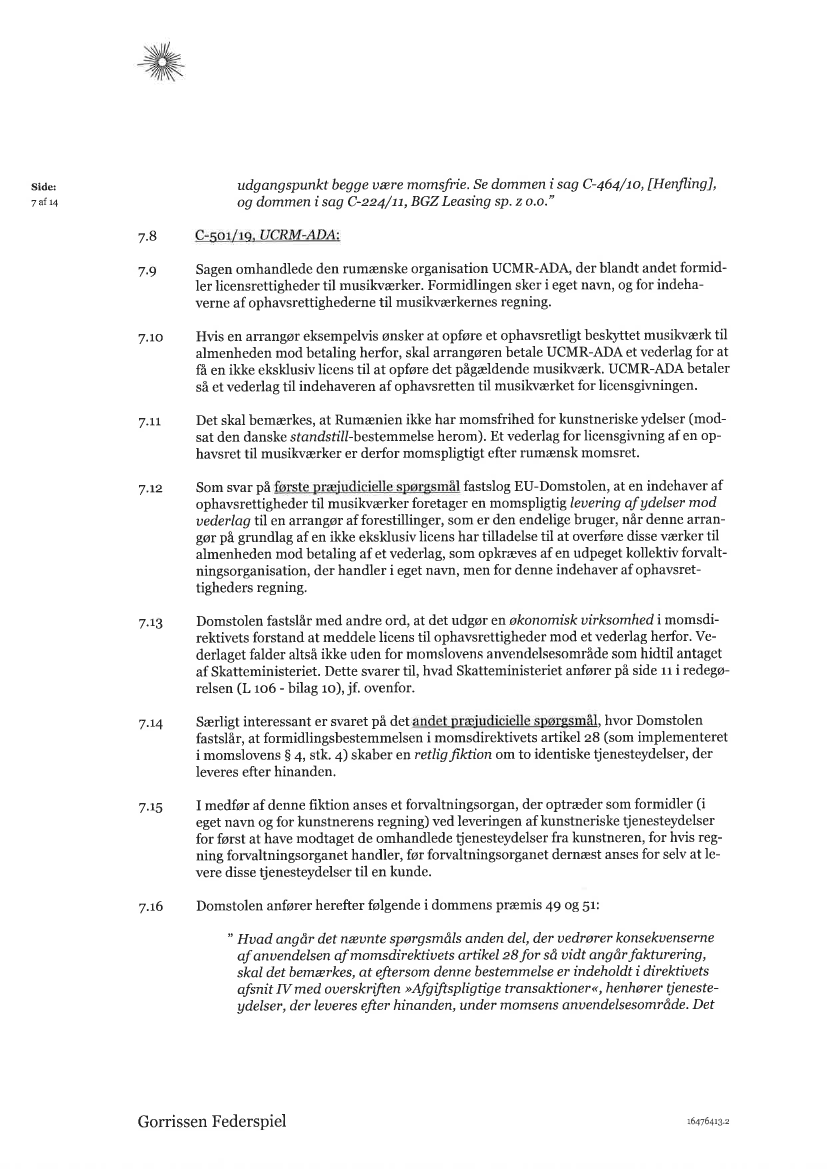 Side:
7 af 14

udgangspunkt begge være momsfrie. Se dommen i sag C-464/10, [Henfling], og dommen i sag C-224/11, BGZ Leasing sp. z o.o."

7.8 C-501/19, UCRM-ADA:

7.9 Sagen omhandlede den rumænske organisation UCMR-ADA, der blandt andet formidler licensrettigheder til musikværker. Formidlingen sker i eget navn, og for indehaverne af ophavsrettighederne til musikværkernes regning.

7.10 Hvis en arrangør eksempelvis ønsker at opføre et ophavsretligt beskyttet musikværk til almenheden mod betaling herfor, skal arrangøren betale UCMR-ADA et vederlag for at få en ikke eksklusiv licens til at opføre det pågældende musikværk. UCMR-ADA betaler så et vederlag til indehaveren af ophavsretten til musikværket for licensgivningen.

7.11 Det skal bemærkes, at Rumænien ikke har momsfrihed for kunstneriske ydelser (modsat den danske standstill-bestemmelse herom). Et vederlag for licensgivning af en ophavsret til musikværker er derfor momspligtigt efter rumænsk momsret.

7.12 Som svar på første præjudicielle spørgsmål fastslog EU-Domstolen, at en indehaver af ophavsrettigheder til musikværker foretager en momspligtig levering af ydelser mod vederlag til en arrangør af forestillinger, som er den endelige bruger, når denne arrangør på grundlag af en ikke eksklusiv licens har tilladelse til at overføre disse værker til almenheden mod betaling af et vederlag, som opkræves af en udpeget kollektiv forvaltningsorganisation, der handler i eget navn, men for denne indehaver af ophavsrettigheders regning.

7.13 Domstolen fastslår med andre ord, at det udgør en økonomisk virksomhed i momsdirektivets forstand at meddele licens til ophavsrettigheder mod et vederlag herfor. Vederlaget falder altså ikke uden for momslovens anvendelsesområde som hidtil antaget af Skatteministeriet. Dette svarer til, hvad Skatteministeriet anfører på side 11 i redegørelsen (L 106 - bilag 10), jf. ovenfor.

7.14 Særligt interessant er svaret på det andet præjudicielle spørgsmål, hvor Domstolen fastslår, at formidlingsbestemmelsen i momsdirektivets artikel 28 (som implementeret i momslovens § 4, stk. 4) skaber en retlig fiktion om to identiske tjenesteydelser, der leveres efter hinanden.

7.15 I medfør af denne fiktion anses et forvaltningsorgan, der optræder som formidler (i eget navn og for kunstnerens regning) ved leveringen af kunstneriske tjenesteydelser for først at have modtaget de omhandlede tjenesteydelser fra kunstneren, for hvis regning forvaltningsorganet handler, før forvaltningsorganet dernæst anses for selv at levere disse tjenesteydelser til en kunde.

7.16 Domstolen anfører herefter følgende i dommens præmis 49 og 51:

" Hvad angår det nævnte spørgsmåls anden del, der vedrører konsekvenserne af anvendelsen af momsdirektivets artikel 28 for så vidt angår fakturering, skal det bemærkes, at eftersom denne bestemmelse er indeholdt i direktivets afsnit IV med overskriften »Afgiftspligtige transaktioner«, henhører tjenesteydelser, der leveres efter hinanden, under momsens anvendelsesområde. Det

Gorrissen Federspiel

16476413.2